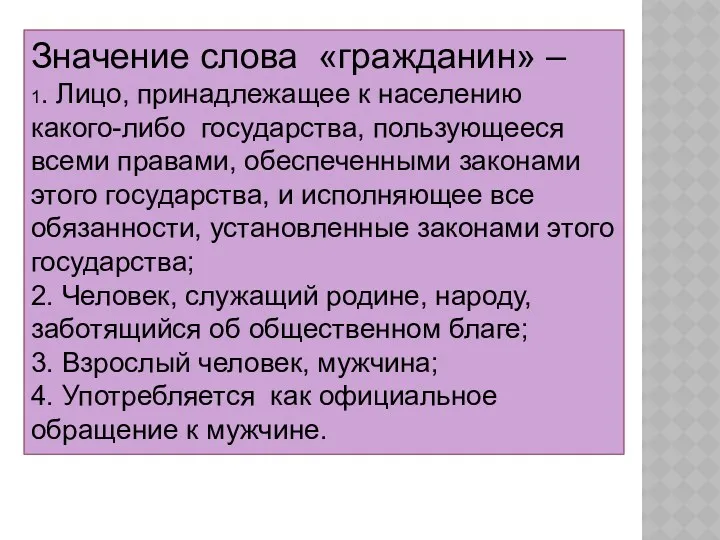 Значение слова «гражданин» –
1. Лицо, принадлежащее к населению какого-либо государства, пользующееся всеми правами, обеспеченными законами этого государства, и исполняющее все обязанности, установленные законами этого государства;
2. Человек, служащий родине, народу, заботящийся об общественном благе;
3. Взрослый человек, мужчина;
4. Употребляется как официальное обращение к мужчине.